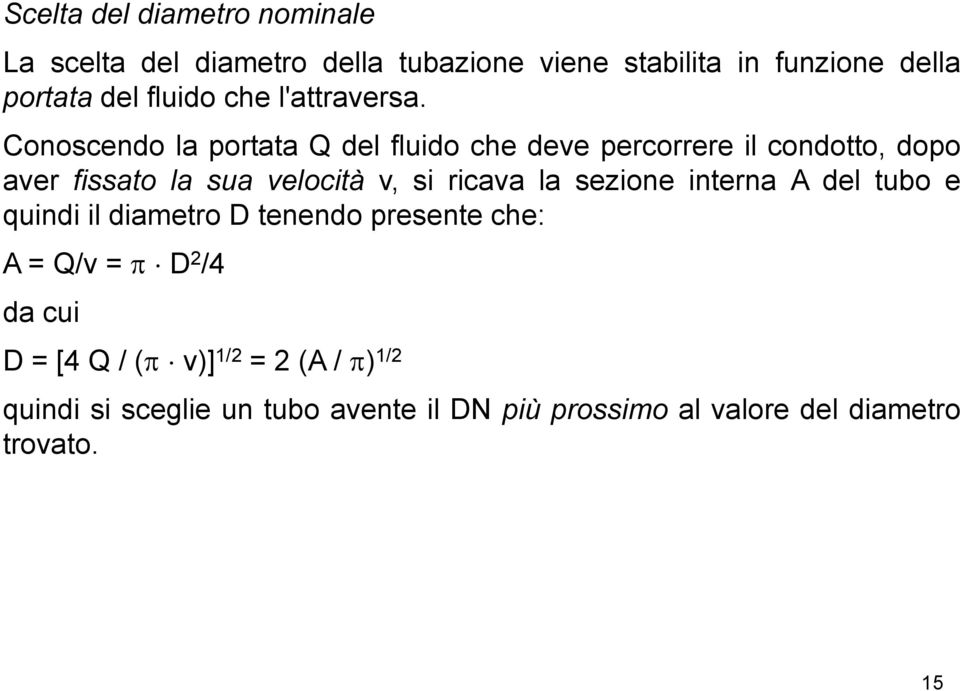 Scelta del diametro nominale

La scelta del diametro della tubazione viene stabilita in funzione della portata del fluido che l'attraversa.

Conoscendo la portata Q del fluido che deve percorrere il condotto, dopo aver fissato la sua velocità v, si ricava la sezione interna A del tubo e quindi il diametro D tenendo presente che:

$A = Q/v = \pi \cdot D^2/4$

da cui

$D = [4 Q / (\pi \cdot v)]^{1/2} = 2 (A / \pi)^{1/2}$

quindi si sceglie un tubo avente il DN più prossimo al valore del diametro trovato.

15